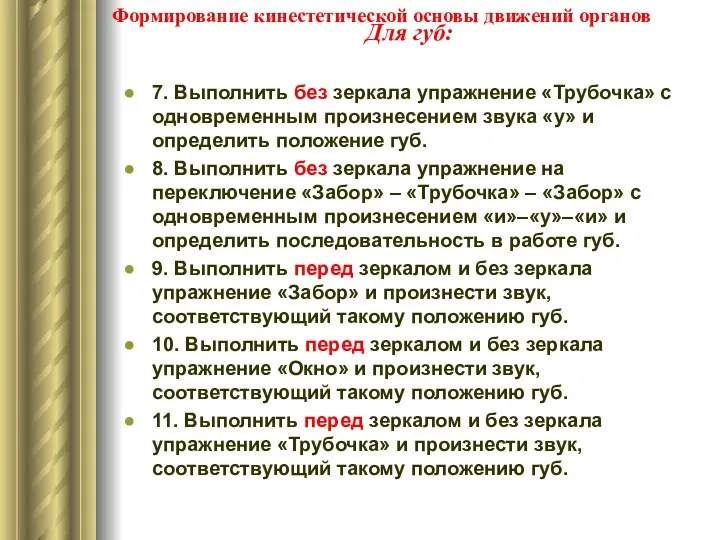 Формирование кинестетической основы движений органов
Для губ:

7. Выполнить без зеркала упражнение «Трубочка» с одновременным произнесением звука «у» и определить положение губ.

8. Выполнить без зеркала упражнение на переключение «Забор» – «Трубочка» – «Забор» с одновременным произнесением «и»–«у»–«и» и определить последовательность в работе губ.

9. Выполнить перед зеркалом и без зеркала упражнение «Забор» и произнести звук, соответствующий такому положению губ.

10. Выполнить перед зеркалом и без зеркала упражнение «Окно» и произнести звук, соответствующий такому положению губ.

11. Выполнить перед зеркалом и без зеркала упражнение «Трубочка» и произнести звук, соответствующий такому положению губ.